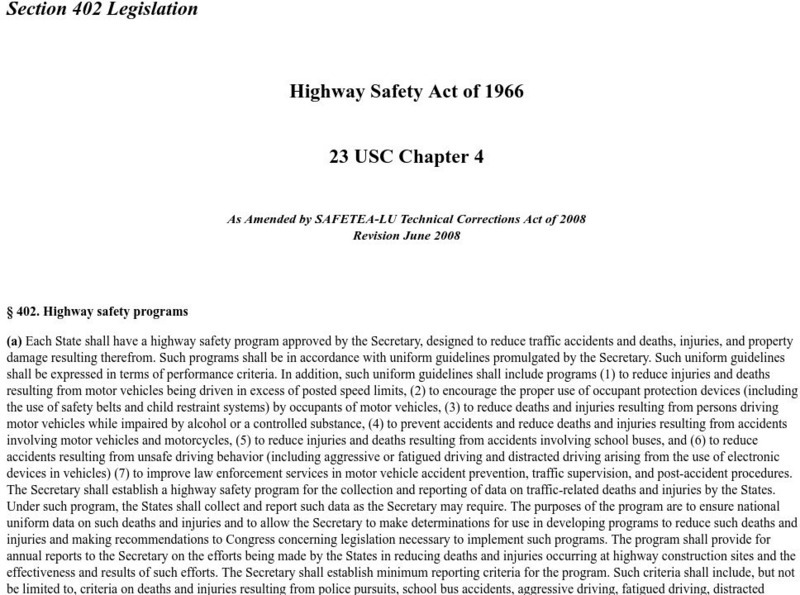 Section 402 Legislation

Highway Safety Act of 1966

23 USC Chapter 4

As Amended by SAFETEA-LU Technical Corrections Act of 2008
Revision June 2008

§ 402. Highway safety programs

(a) Each State shall have a highway safety program approved by the Secretary, designed to reduce traffic accidents and deaths, injuries, and property damage resulting therefrom. Such programs shall be in accordance with uniform guidelines promulgated by the Secretary. Such uniform guidelines shall be expressed in terms of performance criteria. In addition, such uniform guidelines shall include programs (1) to reduce injuries and deaths resulting from motor vehicles being driven in excess of posted speed limits, (2) to encourage the proper use of occupant protection devices (including the use of safety belts and child restraint systems) by occupants of motor vehicles, (3) to reduce deaths and injuries resulting from persons driving motor vehicles while impaired by alcohol or a controlled substance, (4) to prevent accidents and reduce deaths and injuries resulting from accidents involving motor vehicles and motorcycles, (5) to reduce injuries and deaths resulting from accidents involving school buses, and (6) to reduce accidents resulting from unsafe driving behavior (including aggressive or fatigued driving and distracted driving arising from the use of electronic devices in vehicles) (7) to improve law enforcement services in motor vehicle accident prevention, traffic supervision, and post-accident procedures. The Secretary shall establish a highway safety program for the collection and reporting of data on traffic-related deaths and injuries by the States. Under such program, the States shall collect and report such data as the Secretary may require. The purposes of the program are to ensure national uniform data on such deaths and injuries and to allow the Secretary to make determinations for use in developing programs to reduce such deaths and injuries and making recommendations to Congress concerning legislation necessary to implement such programs. The program shall provide for annual reports to the Secretary on the efforts being made by the States in reducing deaths and injuries occurring at highway construction sites and the effectiveness and results of such efforts. The Secretary shall establish minimum reporting criteria for the program. Such criteria shall include, but not be limited to, criteria on deaths and injuries resulting from police pursuits, school bus accidents, aggressive driving, fatigued driving, distracted